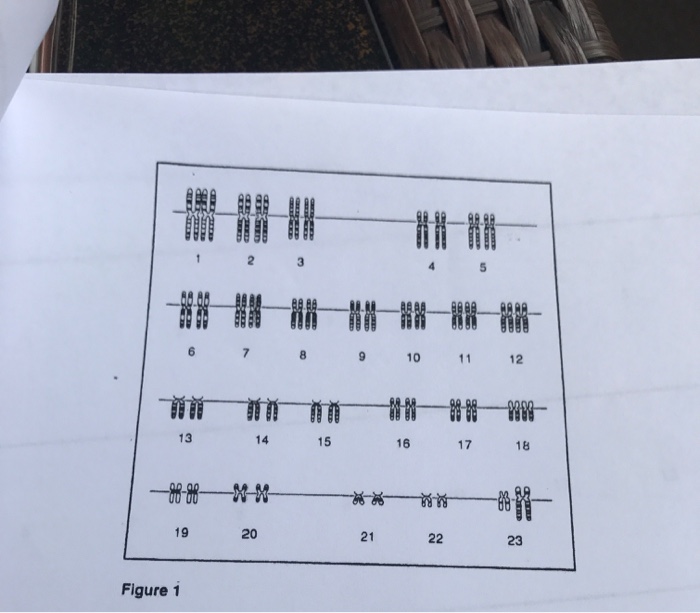 1 2 3 4 5

6 7 8 9 10 11 12

13 14 15 16 17 18

19 20 21 22 23

Figure 1